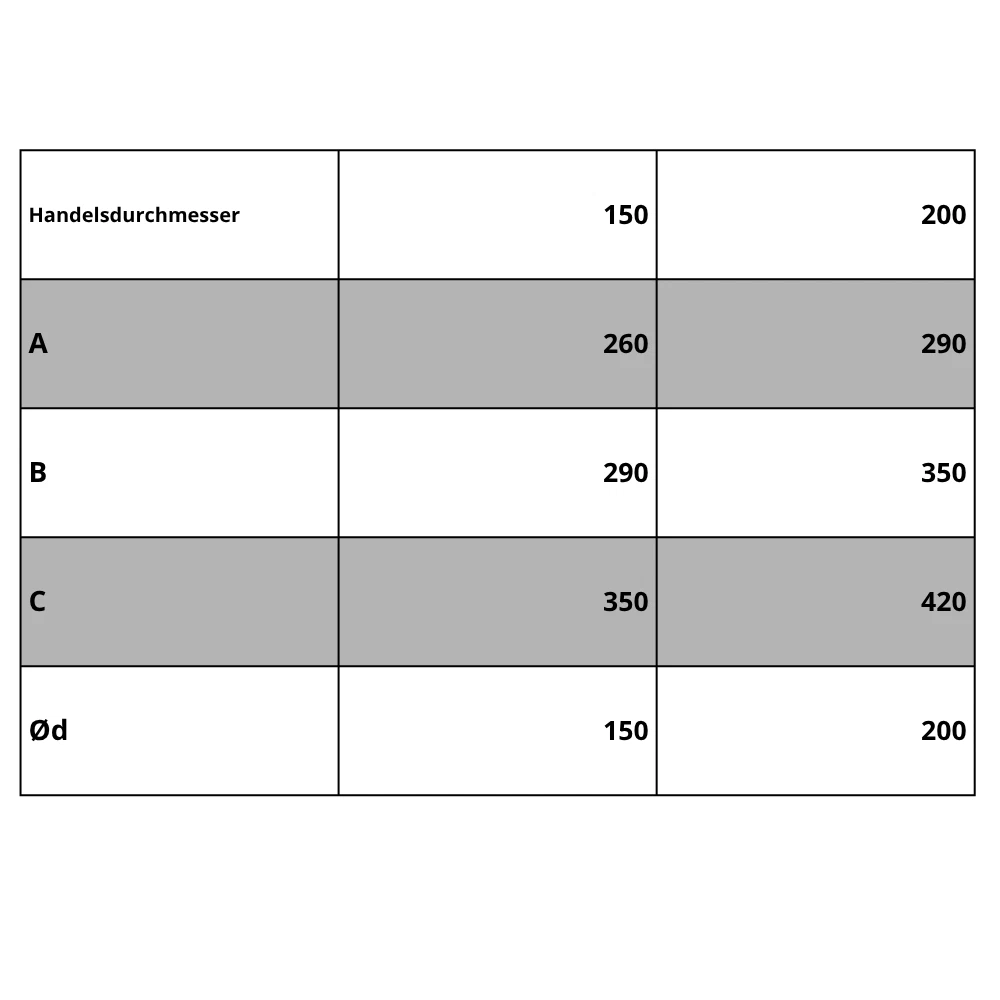 | Handelsdurchmesser | 150 | 200 |
|---|---|---|
| A | 260 | 290 |
| B | 290 | 350 |
| C | 350 | 420 |
| Ød | 150 | 200 |